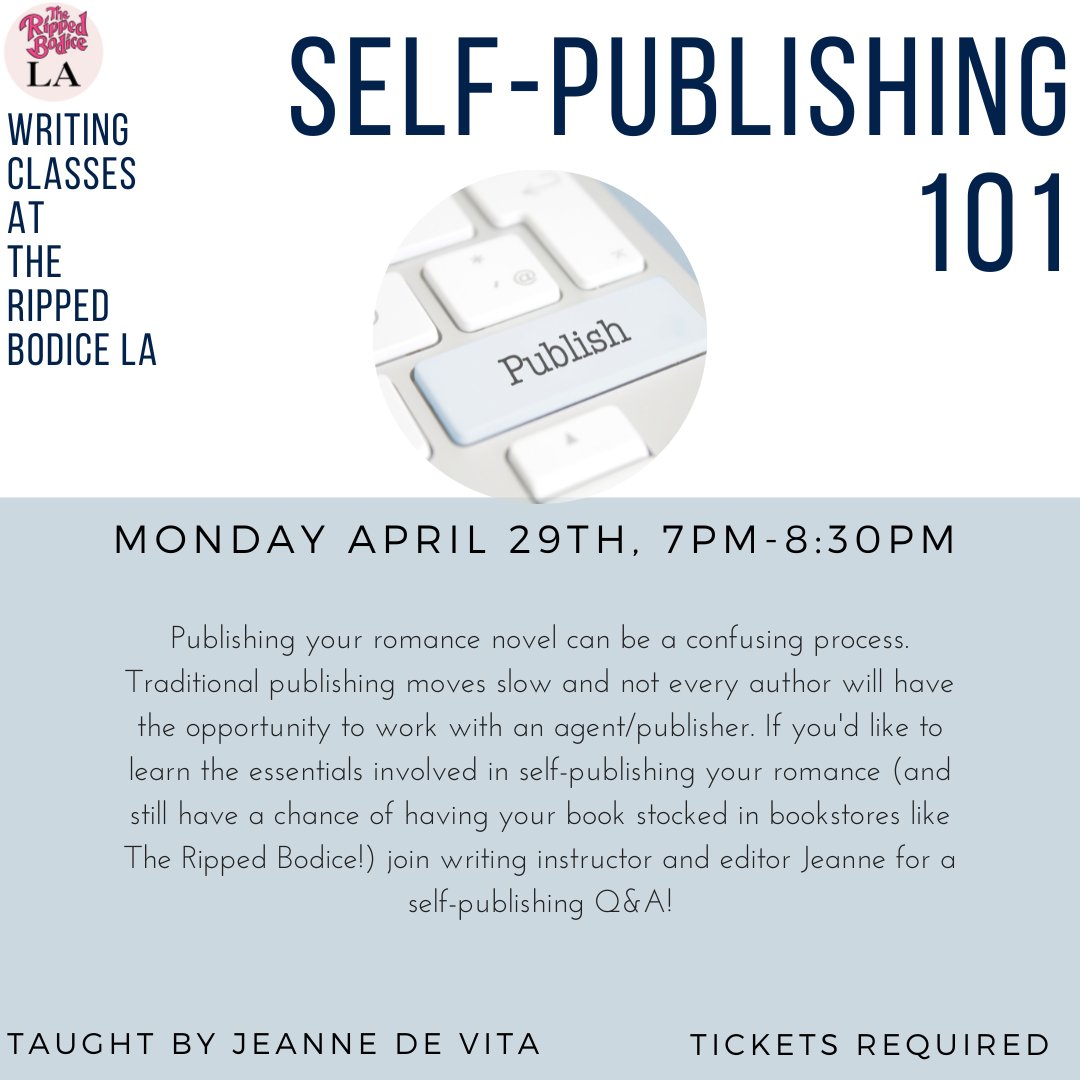 The Ripped Bodice
LA

WRITING CLASSES AT THE RIPPED BODICE LA

SELF-PUBLISHING 101

Publish

MONDAY APRIL 29TH, 7PM-8:30PM

Publishing your romance novel can be a confusing process. Traditional publishing moves slow and not every author will have the opportunity to work with an agent/publisher. If you'd like to learn the essentials involved in self-publishing your romance (and still have a chance of having your book stocked in bookstores like The Ripped Bodice!) join writing instructor and editor Jeanne for a self-publishing Q&A!

TAUGHT BY JEANNE DE VITA

TICKETS REQUIRED